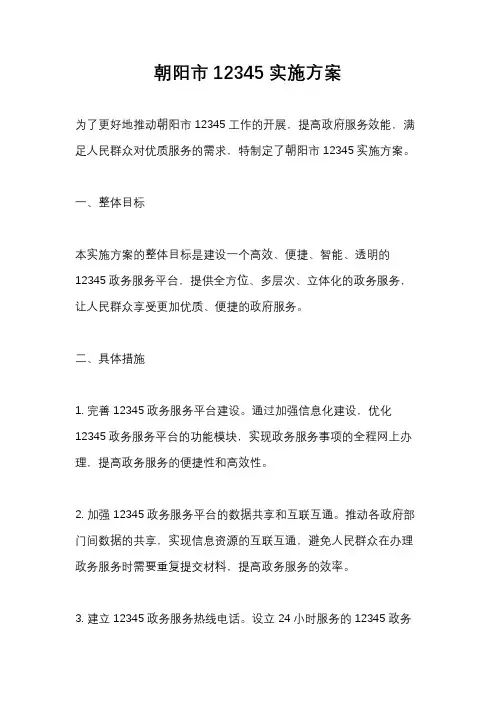 朝阳市 12345 实施方案

为了更好地推动朝阳市 12345 工作的开展，提高政府服务效能，满足人民群众对优质服务的需求，特制定了朝阳市 12345 实施方案。

一、整体目标

本实施方案的整体目标是建设一个高效、便捷、智能、透明的 12345 政务服务平台，提供全方位、多层次、立体化的政务服务，让人民群众享受更加优质、便捷的政府服务。

二、具体措施

1. 完善 12345 政务服务平台建设。通过加强信息化建设，优化 12345 政务服务平台的功能模块，实现政务服务事项的全程网上办理，提高政务服务的便捷性和高效性。

2. 加强 12345 政务服务平台的数据共享和互联互通。推动各政府部门间数据的共享，实现信息资源的互联互通，避免人民群众在办理政务服务时需要重复提交材料，提高政务服务的效率。

3. 建立 12345 政务服务热线电话。设立 24 小时服务的 12345 政务